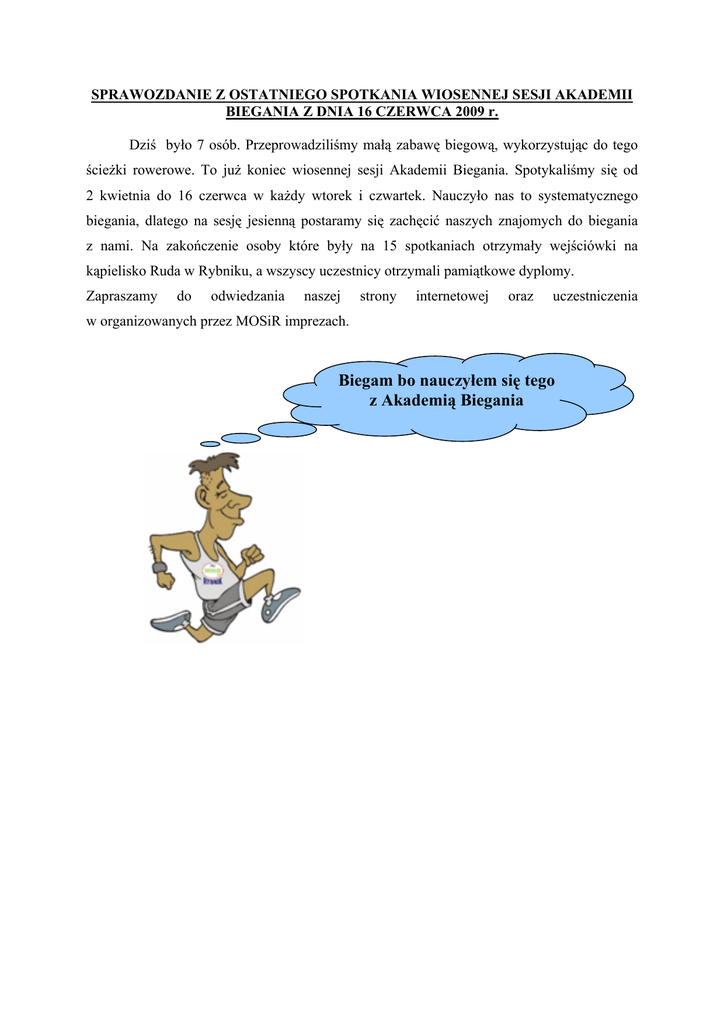 SPRAWOZDANIE Z OSTATNIEGO SPOTKANIA WIOSENNEJ SESJI AKADEMII BIEGANIA Z DNIA 16 CZERWCA 2009 r.

Dziś było 7 osób. Przeprowadziliśmy małą zabawę biegową, wykorzystując do tego ścieżki rowerowe. To już koniec wiosennej sesji Akademii Biegania. Spotykaliśmy się od 2 kwietnia do 16 czerwca w każdy wtorek i czwartek. Nauczyło nas to systematycznego biegania, dlatego na sesję jesienną postaramy się zachęcić naszych znajomych do biegania z nami. Na zakończenie osoby które były na 15 spotkaniach otrzymały wejściówki na kąpielisko Ruda w Rybniku, a wszyscy uczestnicy otrzymali pamiątkowe dyplomy.

Zapraszamy do odwiedzania naszej strony internetowej oraz uczestniczenia w organizowanych przez MOSiR imprezach.

Biegam bo nauczyłem się tego
z Akademią Biegania